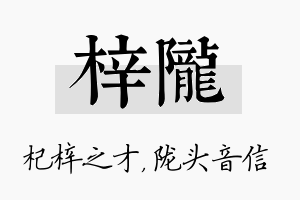 梓隴

杞梓之才，陇头音信